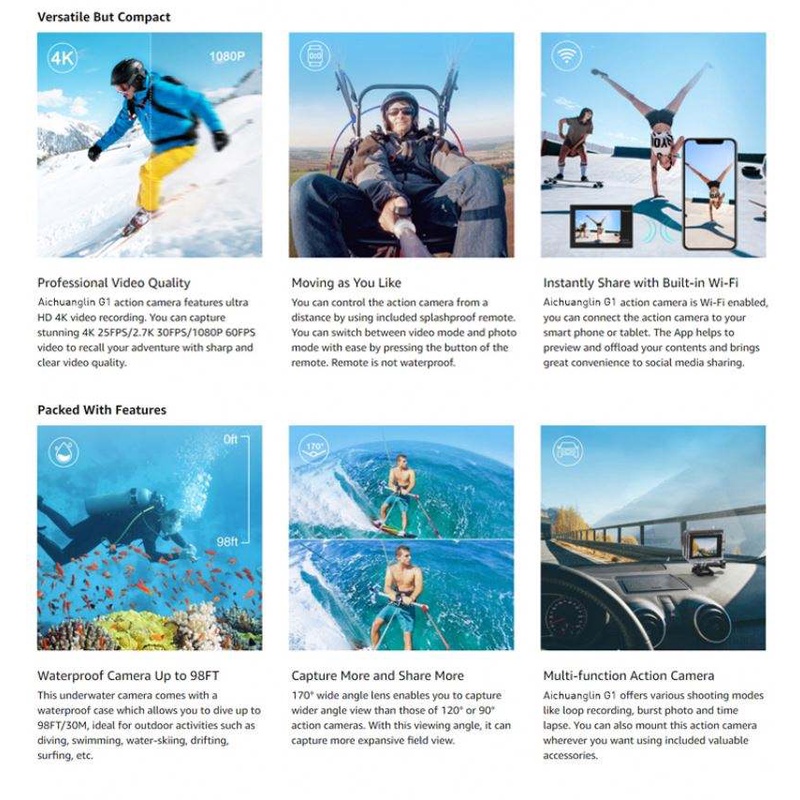 Versatile But Compact

4K

1080P

Professional Video Quality

Aichuanglin G1 action camera features ultra HD 4K video recording. You can capture stunning 4K 25FPS/2.7K 30FPS/1080P 60FPS video to recall your adventure with sharp and clear video quality.

Moving as You Like

You can control the action camera from a distance by using included splashproof remote. You can switch between video mode and photo mode with ease by pressing the button of the remote. Remote is not waterproof.

Instantly Share with Built-in Wi-Fi

Aichuanglin G1 action camera is Wi-Fi enabled, you can connect the action camera to your smart phone or tablet. The App helps to preview and offload your contents and brings great convenience to social media sharing.

Packed With Features

0ft

98ft

170°

Waterproof Camera Up to 98FT

This underwater camera comes with a waterproof case which allows you to dive up to 98FT/30M, ideal for outdoor activities such as diving, swimming, water-skiing, drifting, surfing, etc.

Capture More and Share More

170° wide angle lens enables you to capture wider angle view than those of 120° or 90° action cameras. With this viewing angle, it can capture more expansive field view.

Multi-function Action Camera

Aichuanglin G1 offers various shooting modes like loop recording, burst photo and time lapse. You can also mount this action camera wherever you want using included valuable accessories.